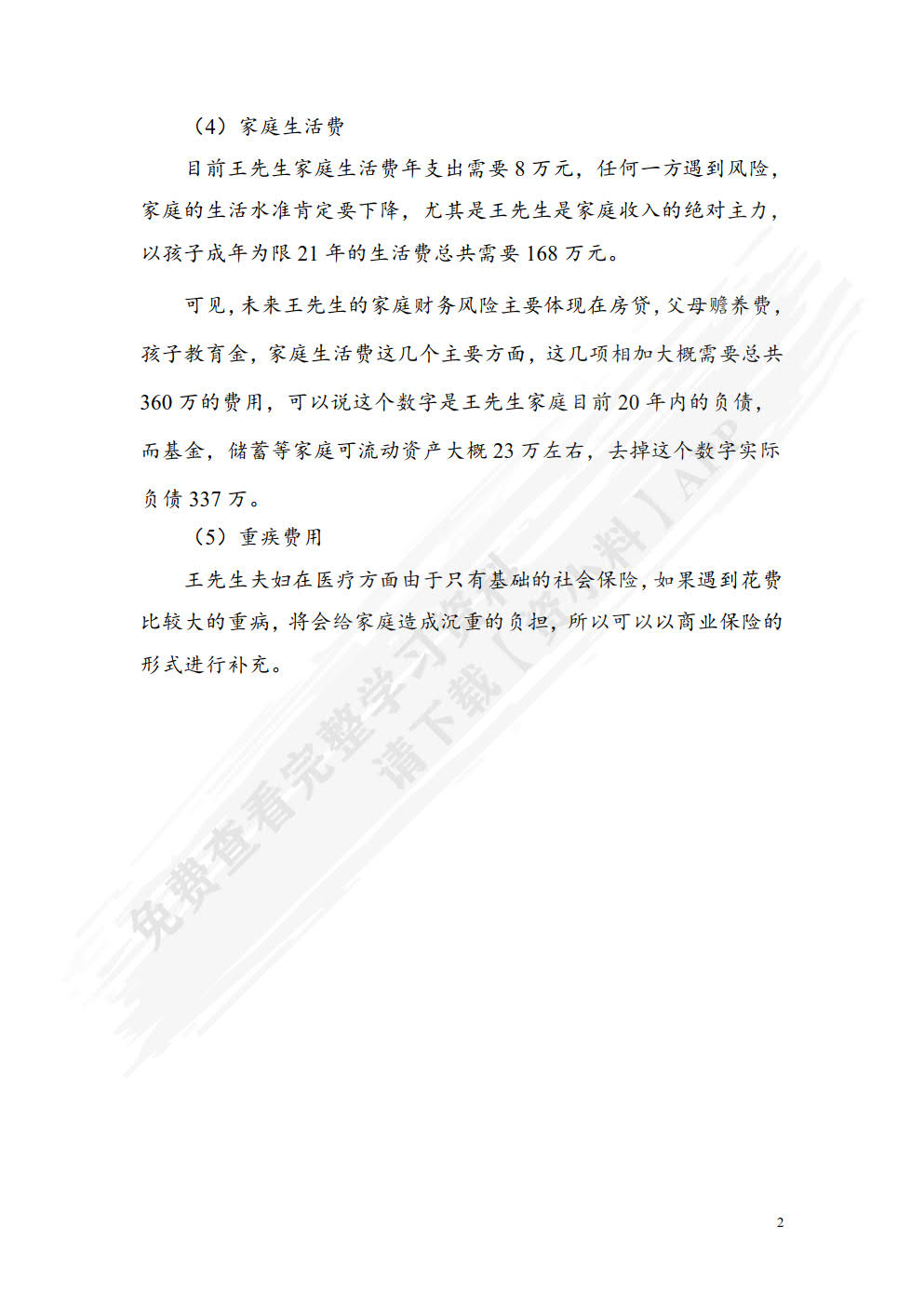 （4）家庭生活费

目前王先生家庭生活费年支出需要 8 万元，任何一方遇到风险，家庭的生活水准肯定要下降，尤其是王先生是家庭收入的绝对主力，以孩子成年为限 21 年的生活费总共需要 168 万元。

可见，未来王先生的家庭财务风险主要体现在房贷，父母赡养费，孩子教育金，家庭生活费这几个主要方面，这几项相加大概需要总共 360 万的费用，可以说这个数字是王先生家庭目前 20 年内的负债，而基金，储蓄等家庭可流动资产大概 23 万左右，去掉这个数字实际负债 337 万。

（5）重疾费用

王先生夫妇在医疗方面由于只有基础的社会保险，如果遇到花费比较大的重病，将会给家庭造成沉重的负担，所以可以以商业保险的形式进行补充。

免费查看完整学习资料 请下载【资料】APP

2